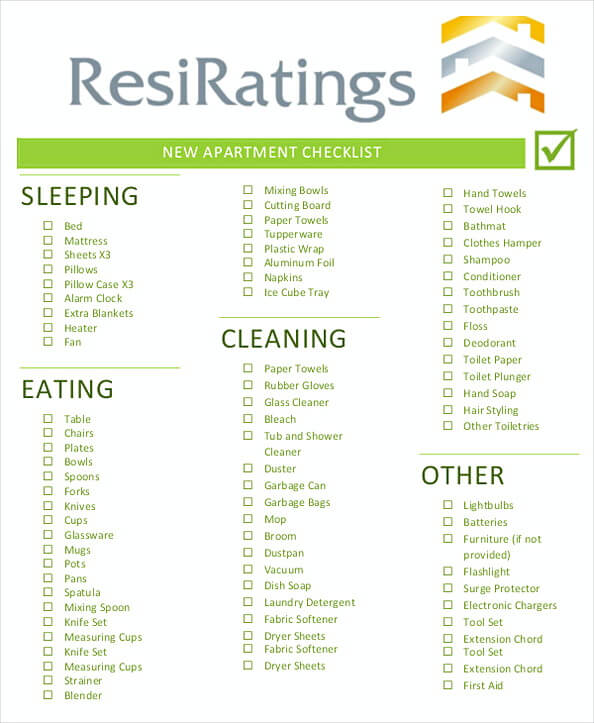 ResiRatings

NEW APARTMENT CHECKLIST

SLEEPING

☐ Bed
☐ Mattress
☐ Sheets X3
☐ Pillows
☐ Pillow Case X3
☐ Alarm Clock
☐ Extra Blankets
☐ Heater
☐ Fan

EATING

☐ Table
☐ Chairs
☐ Plates
☐ Bowls
☐ Spoons
☐ Forks
☐ Knives
☐ Cups
☐ Glassware
☐ Mugs
☐ Pots
☐ Pans
☐ Spatula
☐ Mixing Spoon
☐ Knife Set
☐ Measuring Cups
☐ Knife Set
☐ Measuring Cups
☐ Strainer
☐ Blender

☐ Mixing Bowls
☐ Cutting Board
☐ Paper Towels
☐ Tupperware
☐ Plastic Wrap
☐ Aluminum Foil
☐ Napkins
☐ Ice Cube Tray

CLEANING

☐ Paper Towels
☐ Rubber Gloves
☐ Glass Cleaner
☐ Bleach
☐ Tub and Shower Cleaner
☐ Duster
☐ Garbage Can
☐ Garbage Bags
☐ Mop
☐ Broom
☐ Dustpan
☐ Vacuum
☐ Dish Soap
☐ Laundry Detergent
☐ Fabric Softener
☐ Dryer Sheets
☐ Fabric Softener
☐ Dryer Sheets

☐ Hand Towels
☐ Towel Hook
☐ Bathmat
☐ Clothes Hamper
☐ Shampoo
☐ Conditioner
☐ Toothbrush
☐ Toothpaste
☐ Floss
☐ Deodorant
☐ Toilet Paper
☐ Toilet Plunger
☐ Hand Soap
☐ Hair Styling
☐ Other Toiletries

OTHER

☐ Lightbulbs
☐ Batteries
☐ Furniture (if not provided)
☐ Flashlight
☐ Surge Protector
☐ Electronic Chargers
☐ Tool Set
☐ Extension Chord
☐ Tool Set
☐ Extension Chord
☐ First Aid